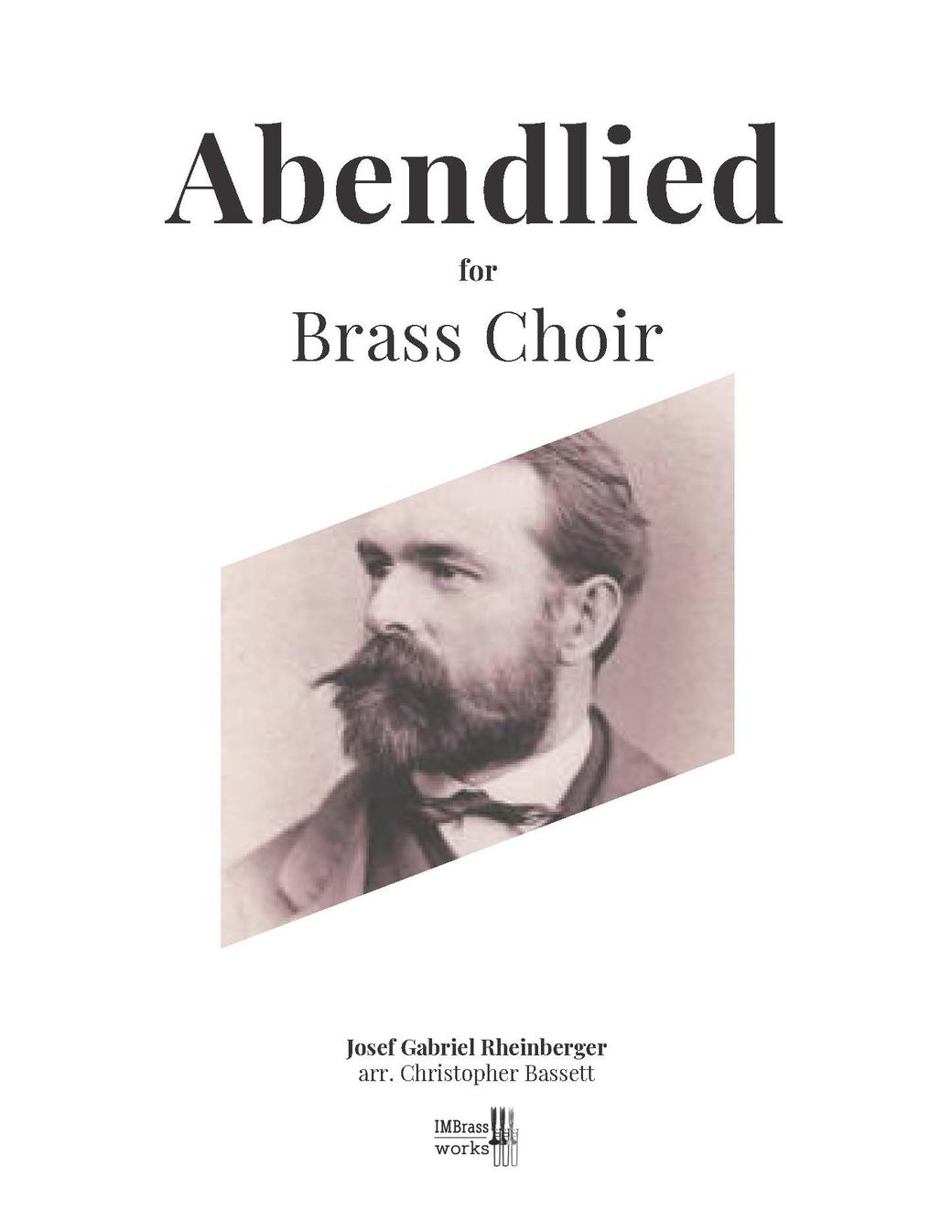 Abendlied

for

Brass Choir

Josef Gabriel Rheinberger
arr. Christopher Bassett

IMBrass
works